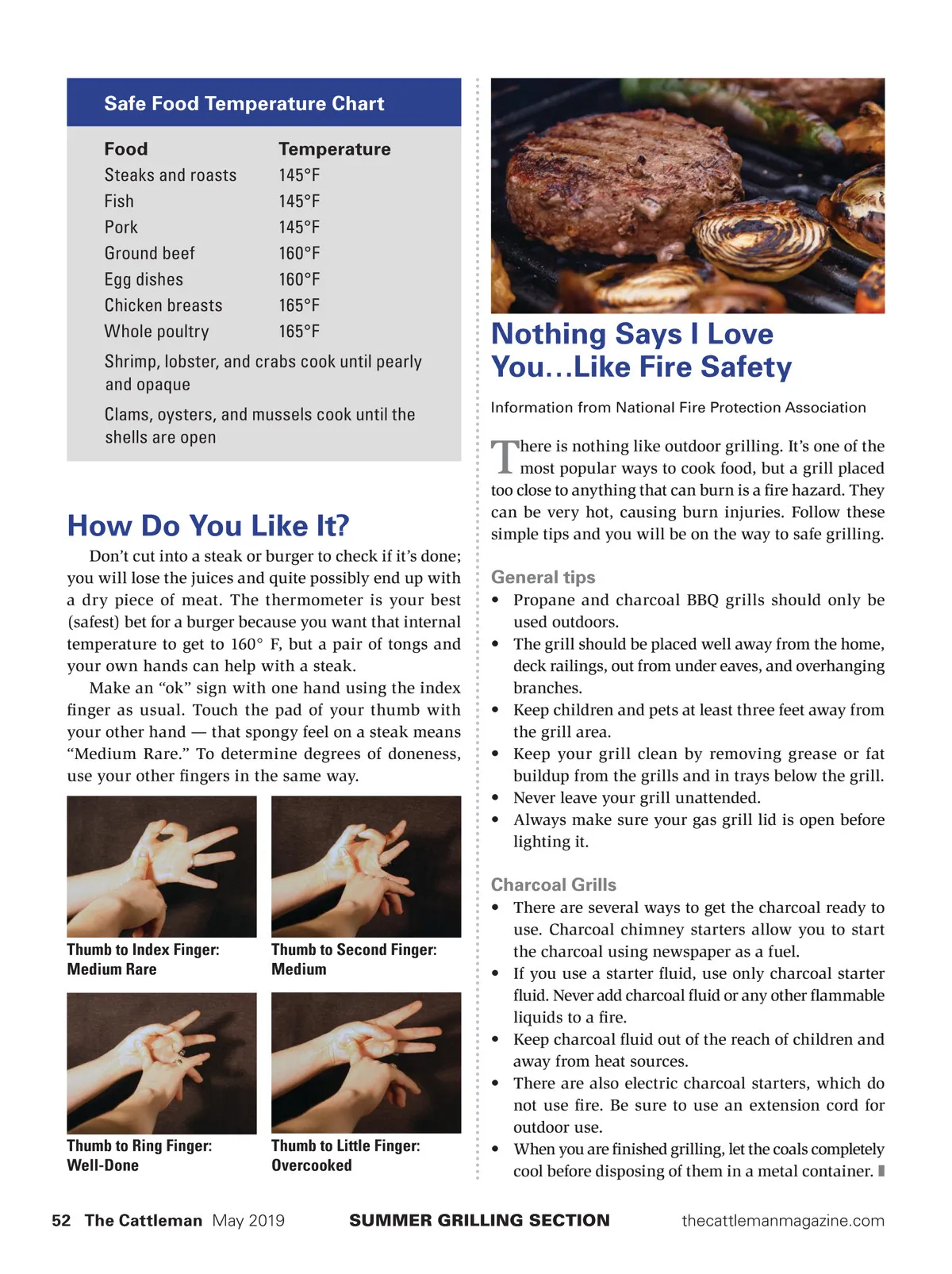 Safe Food Temperature Chart

| Food | Temperature |
|---|---|
| Steaks and roasts | 145°F |
| Fish | 145°F |
| Pork | 145°F |
| Ground beef | 160°F |
| Egg dishes | 160°F |
| Chicken breasts | 165°F |
| Whole poultry | 165°F |

Shrimp, lobster, and crabs cook until pearly and opaque

Clams, oysters, and mussels cook until the shells are open

How Do You Like It?

Don't cut into a steak or burger to check if it's done; you will lose the juices and quite possibly end up with a dry piece of meat. The thermometer is your best (safest) bet for a burger because you want that internal temperature to get to 160° F, but a pair of tongs and your own hands can help with a steak.

Make an "ok" sign with one hand using the index finger as usual. Touch the pad of your thumb with your other hand — that spongy feel on a steak means "Medium Rare." To determine degrees of doneness, use your other fingers in the same way.

Thumb to Index Finger: Medium Rare

Thumb to Second Finger: Medium

Thumb to Ring Finger: Well-Done

Thumb to Little Finger: Overcooked

Nothing Says I Love You…Like Fire Safety

Information from National Fire Protection Association

There is nothing like outdoor grilling. It's one of the most popular ways to cook food, but a grill placed too close to anything that can burn is a fire hazard. They can be very hot, causing burn injuries. Follow these simple tips and you will be on the way to safe grilling.

General tips
• Propane and charcoal BBQ grills should only be used outdoors.
• The grill should be placed well away from the home, deck railings, out from under eaves, and overhanging branches.
• Keep children and pets at least three feet away from the grill area.
• Keep your grill clean by removing grease or fat buildup from the grills and in trays below the grill.
• Never leave your grill unattended.
• Always make sure your gas grill lid is open before lighting it.

Charcoal Grills
• There are several ways to get the charcoal ready to use. Charcoal chimney starters allow you to start the charcoal using newspaper as a fuel.
• If you use a starter fluid, use only charcoal starter fluid. Never add charcoal fluid or any other flammable liquids to a fire.
• Keep charcoal fluid out of the reach of children and away from heat sources.
• There are also electric charcoal starters, which do not use fire. Be sure to use an extension cord for outdoor use.
• When you are finished grilling, let the coals completely cool before disposing of them in a metal container.

52 The Cattleman May 2019 SUMMER GRILLING SECTION thecattlemanmagazine.com